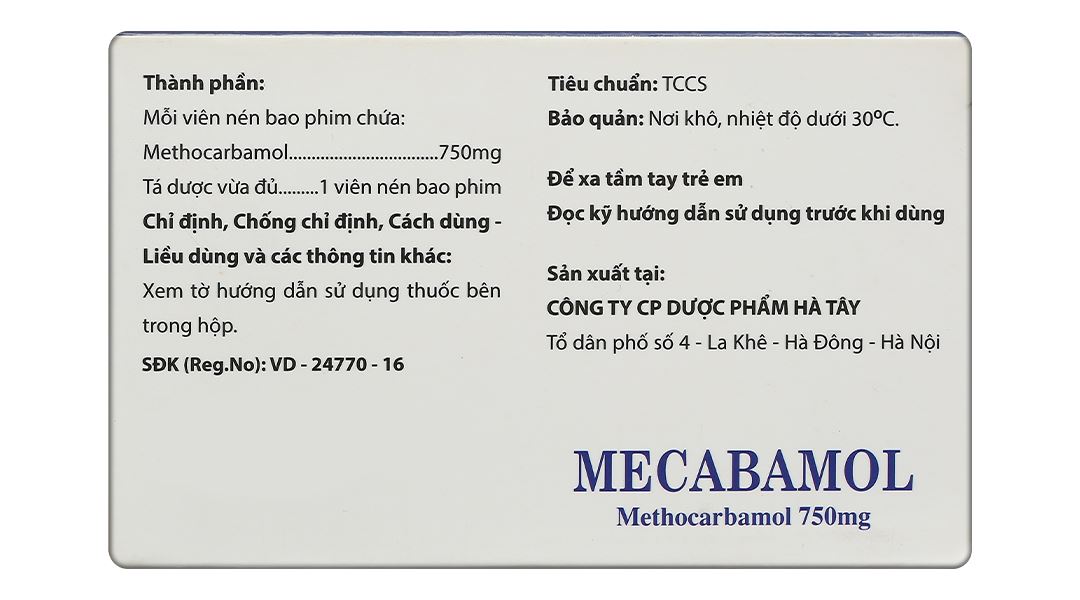 Thành phần:
Mỗi viên nén bao phim chứa:
Methocarbamol 750mg
Tá dược vừa đủ 1 viên nén bao phim

Chỉ định, Chống chỉ định, Cách dùng - Liều dùng và các thông tin khác:
Xem tờ hướng dẫn sử dụng thuốc bên trong hộp.

SĐK (Reg.No): VD - 24770 - 16

Tiêu chuẩn: TCCS
Bảo quản: Nơi khô, nhiệt độ dưới 30°C.

Để xa tầm tay trẻ em
Đọc kỹ hướng dẫn sử dụng trước khi dùng

Sản xuất tại:
CÔNG TY CP DƯỢC PHẨM HÀ TÂY
Tổ dân phố số 4 - La Khê - Hà Đông - Hà Nội

MECABAMOL
Methocarbamol 750mg